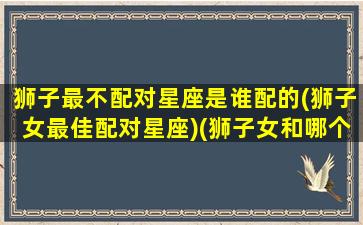 狮子最不配对星座是谁配的(狮子女最佳配对星座)(狮子女和哪个